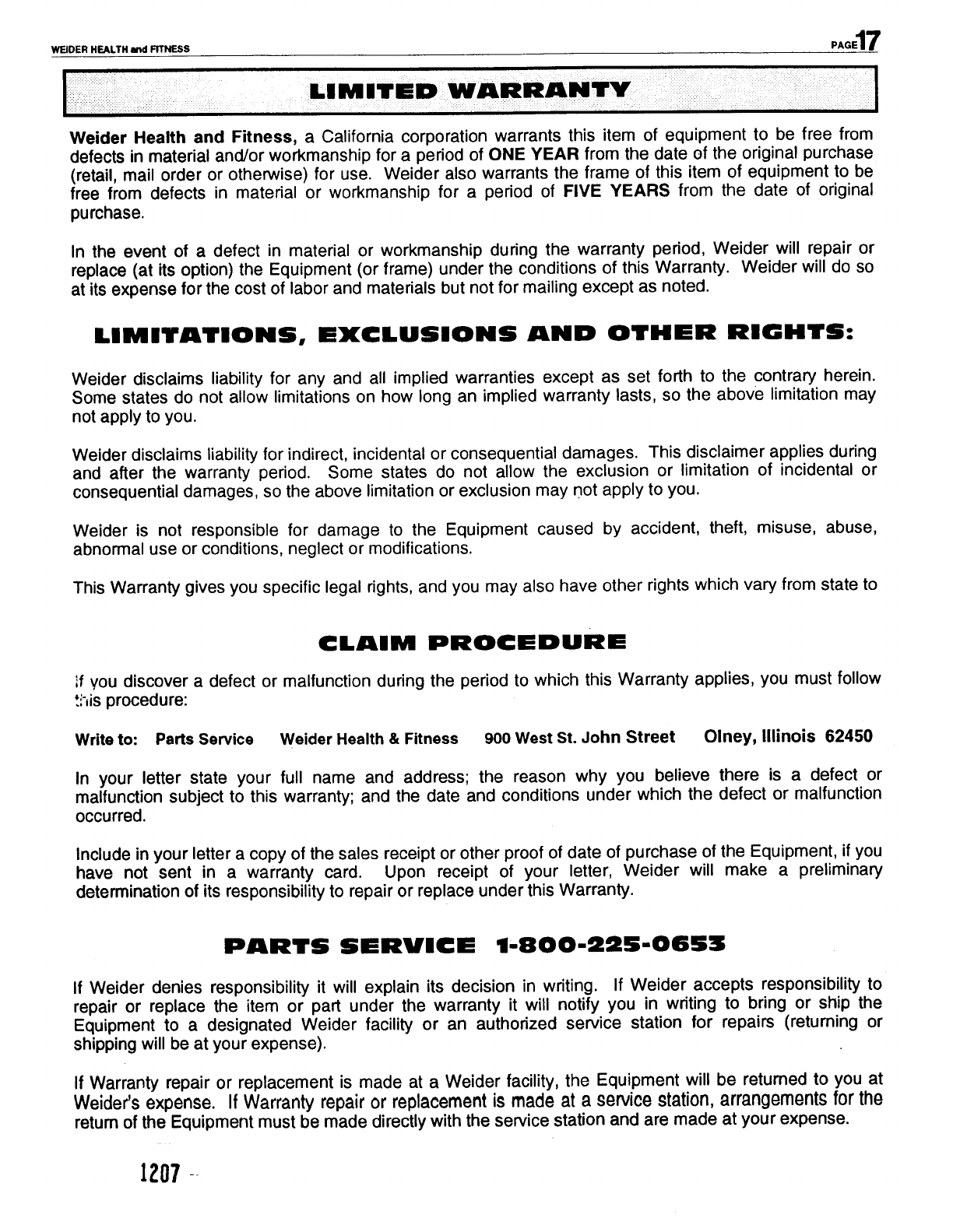 WEIDER HEALTH and FITNESS PAGE 17

LIMITED WARRANTY

Weider Health and Fitness, a California corporation warrants this item of equipment to be free from defects in material and/or workmanship for a period of ONE YEAR from the date of the original purchase (retail, mail order or otherwise) for use. Weider also warrants the frame of this item of equipment to be free from defects in material or workmanship for a period of FIVE YEARS from the date of original purchase.

In the event of a defect in material or workmanship during the warranty period, Weider will repair or replace (at its option) the Equipment (or frame) under the conditions of this Warranty. Weider will do so at its expense for the cost of labor and materials but not for mailing except as noted.

LIMITATIONS, EXCLUSIONS AND OTHER RIGHTS:

Weider disclaims liability for any and all implied warranties except as set forth to the contrary herein. Some states do not allow limitations on how long an implied warranty lasts, so the above limitation may not apply to you.

Weider disclaims liability for indirect, incidental or consequential damages. This disclaimer applies during and after the warranty period. Some states do not allow the exclusion or limitation of incidental or consequential damages, so the above limitation or exclusion may not apply to you.

Weider is not responsible for damage to the Equipment caused by accident, theft, misuse, abuse, abnormal use or conditions, neglect or modifications.

This Warranty gives you specific legal rights, and you may also have other rights which vary from state to

CLAIM PROCEDURE

If you discover a defect or malfunction during the period to which this Warranty applies, you must follow this procedure:

Write to: Parts Service Weider Health & Fitness 900 West St. John Street Olney, Illinois 62450

In your letter state your full name and address; the reason why you believe there is a defect or malfunction subject to this warranty; and the date and conditions under which the defect or malfunction occurred.

Include in your letter a copy of the sales receipt or other proof of date of purchase of the Equipment, if you have not sent in a warranty card. Upon receipt of your letter, Weider will make a preliminary determination of its responsibility to repair or replace under this Warranty.

PARTS SERVICE 1-800-225-0653

If Weider denies responsibility it will explain its decision in writing. If Weider accepts responsibility to repair or replace the item or part under the warranty it will notify you in writing to bring or ship the Equipment to a designated Weider facility or an authorized service station for repairs (returning or shipping will be at your expense).

If Warranty repair or replacement is made at a Weider facility, the Equipment will be returned to you at Weider's expense. If Warranty repair or replacement is made at a service station, arrangements for the return of the Equipment must be made directly with the service station and are made at your expense.

1207